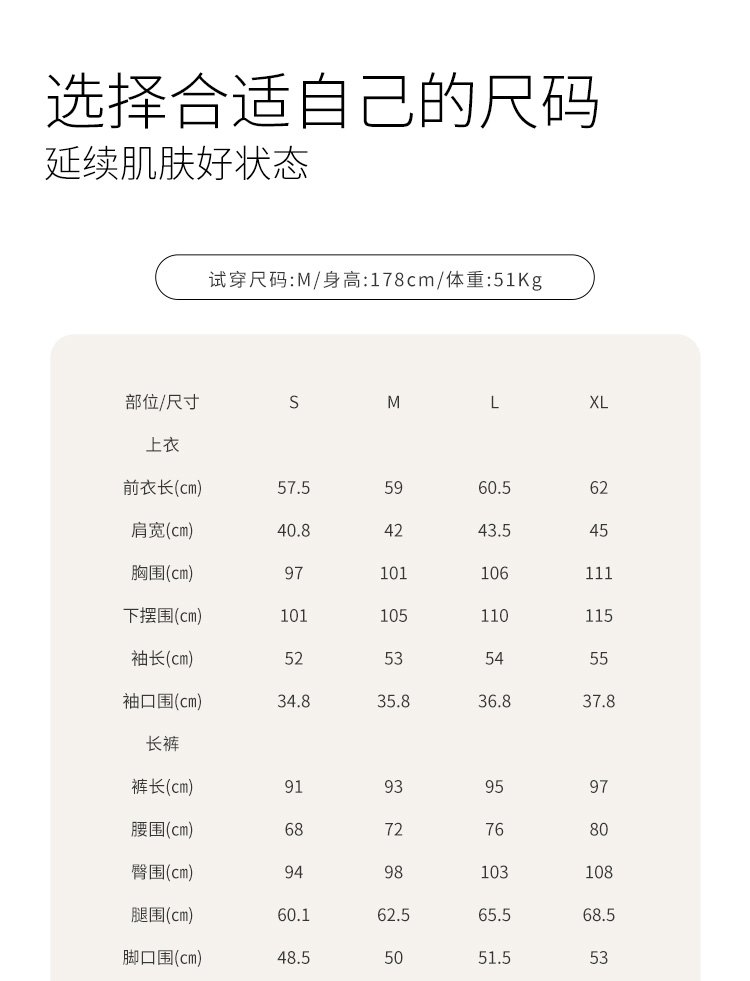 选择合适自己的尺码

延续肌肤好状态

试穿尺码:M/身高:178cm/体重:51Kg

| 部位/尺寸 | S | M | L | XL |
|---|---|---|---|---|
| 上衣 | | | | |
| 前衣长(cm) | 57.5 | 59 | 60.5 | 62 |
| 肩宽(cm) | 40.8 | 42 | 43.5 | 45 |
| 胸围(cm) | 97 | 101 | 106 | 111 |
| 下摆围(cm) | 101 | 105 | 110 | 115 |
| 袖长(cm) | 52 | 53 | 54 | 55 |
| 袖口围(cm) | 34.8 | 35.8 | 36.8 | 37.8 |
| 长裤 | | | | |
| 裤长(cm) | 91 | 93 | 95 | 97 |
| 腰围(cm) | 68 | 72 | 76 | 80 |
| 臀围(cm) | 94 | 98 | 103 | 108 |
| 腿围(cm) | 60.1 | 62.5 | 65.5 | 68.5 |
| 脚口围(cm) | 48.5 | 50 | 51.5 | 53 |